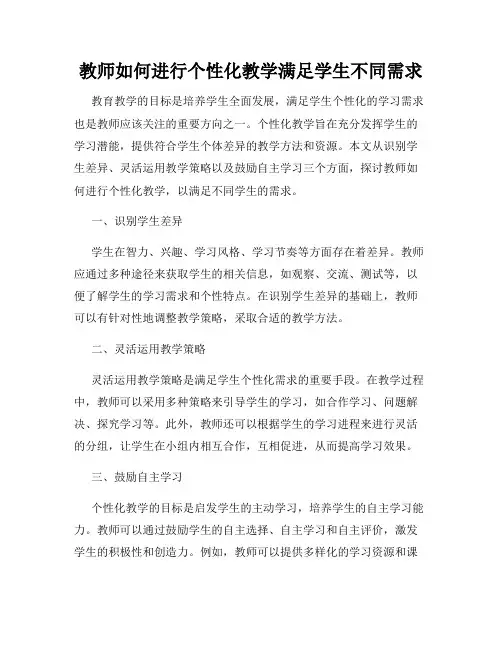 教师如何进行个性化教学满足学生不同需求

教育教学的目标是培养学生全面发展，满足学生个性化的学习需求也是教师应该关注的重要方向之一。个性化教学旨在充分发挥学生的学习潜能，提供符合学生个体差异的教学方法和资源。本文从识别学生差异、灵活运用教学策略以及鼓励自主学习三个方面，探讨教师如何进行个性化教学，以满足不同学生的需求。

一、识别学生差异

学生在智力、兴趣、学习风格、学习节奏等方面存在着差异。教师应通过多种途径来获取学生的相关信息，如观察、交流、测试等，以便了解学生的学习需求和个性特点。在识别学生差异的基础上，教师可以有针对性地调整教学策略，采取合适的教学方法。

二、灵活运用教学策略

灵活运用教学策略是满足学生个性化需求的重要手段。在教学过程中，教师可以采用多种策略来引导学生的学习，如合作学习、问题解决、探究学习等。此外，教师还可以根据学生的学习进程来进行灵活的分组，让学生在小组内相互合作，互相促进，从而提高学习效果。

三、鼓励自主学习

个性化教学的目标是启发学生的主动学习，培养学生的自主学习能力。教师可以通过鼓励学生的自主选择、自主学习和自主评价，激发学生的积极性和创造力。例如，教师可以提供多样化的学习资源和课